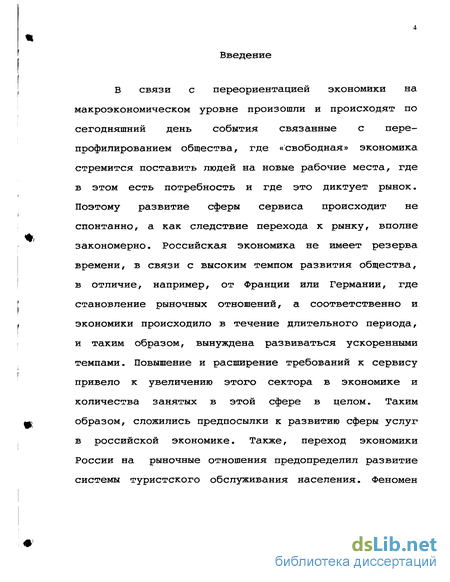 4

Введение

В связи с переориентацией экономики на макроэкономическом уровне произошли и происходят по сегодняшний день события связанные с перепрофилированием общества, где «свободная» экономика стремится поставить людей на новые рабочие места, где в этом есть потребность и где это диктует рынок. Поэтому развитие сферы сервиса происходит не спонтанно, а как следствие перехода к рынку, вполне закономерно. Российская экономика не имеет резерва времени, в связи с высоким темпом развития общества, в отличие, например, от Франции или Германии, где становление рыночных отношений, а соответственно и экономики происходило в течение длительного периода, и таким образом, вынуждена развиваться ускоренными темпами. Повышение и расширение требований к сервису привело к увеличению этого сектора в экономике и количества занятых в этой сфере в целом. Таким образом, сложились предпосылки к развитию сферы услуг в российской экономике. Также, переход экономики России на рыночные отношения предопределил развитие системы туристского обслуживания населения. Феномен

dsLib.net
библиотека диссертаций